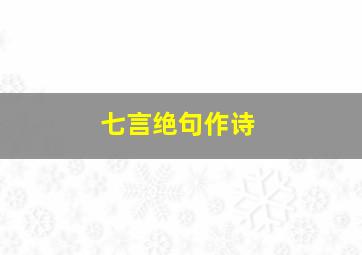 七言绝句作诗